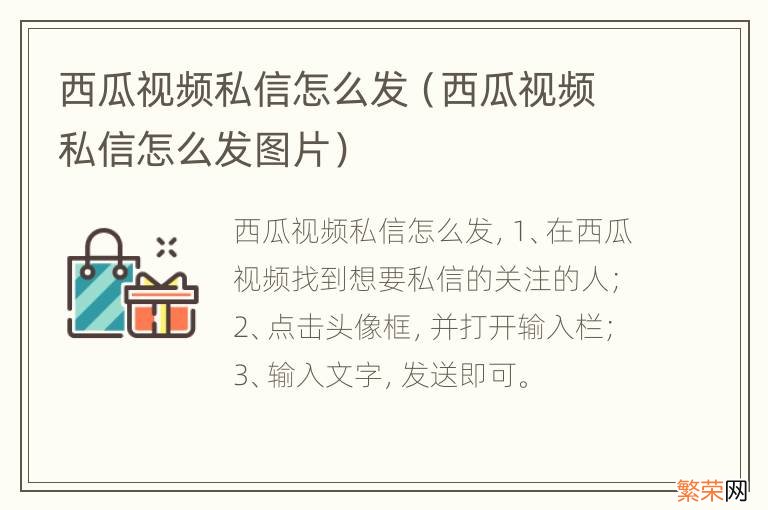 西瓜视频私信怎么发（西瓜视频私信怎么发图片）

西瓜视频私信怎么发, 1、在西瓜视频找到想要私信的关注的人; 2、点击头像框, 并打开输入栏; 3、输入文字, 发送即可。

繁荣网